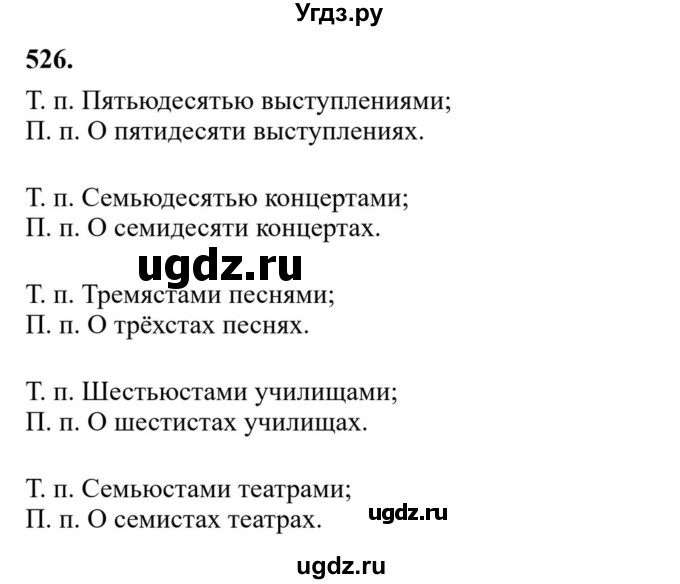 Угдз.ру

526.

Т. п. Пятьюдесятью выступлениями;
П. п. О пятидесяти выступлениях.

Т. п. Семьюдесятью концертами;
П. п. О семидесяти концертах.

ugdz.ru

Т. п. Тремястами песнями;
П. п. О трёхстах песнях.

Т. п. Шестьюстами училищами;
П. п. О шестистах училищах.

Т. п. Семьюстами театрами;
П. п. О семистах театрах.

ugdz.ru

ugdz.ru